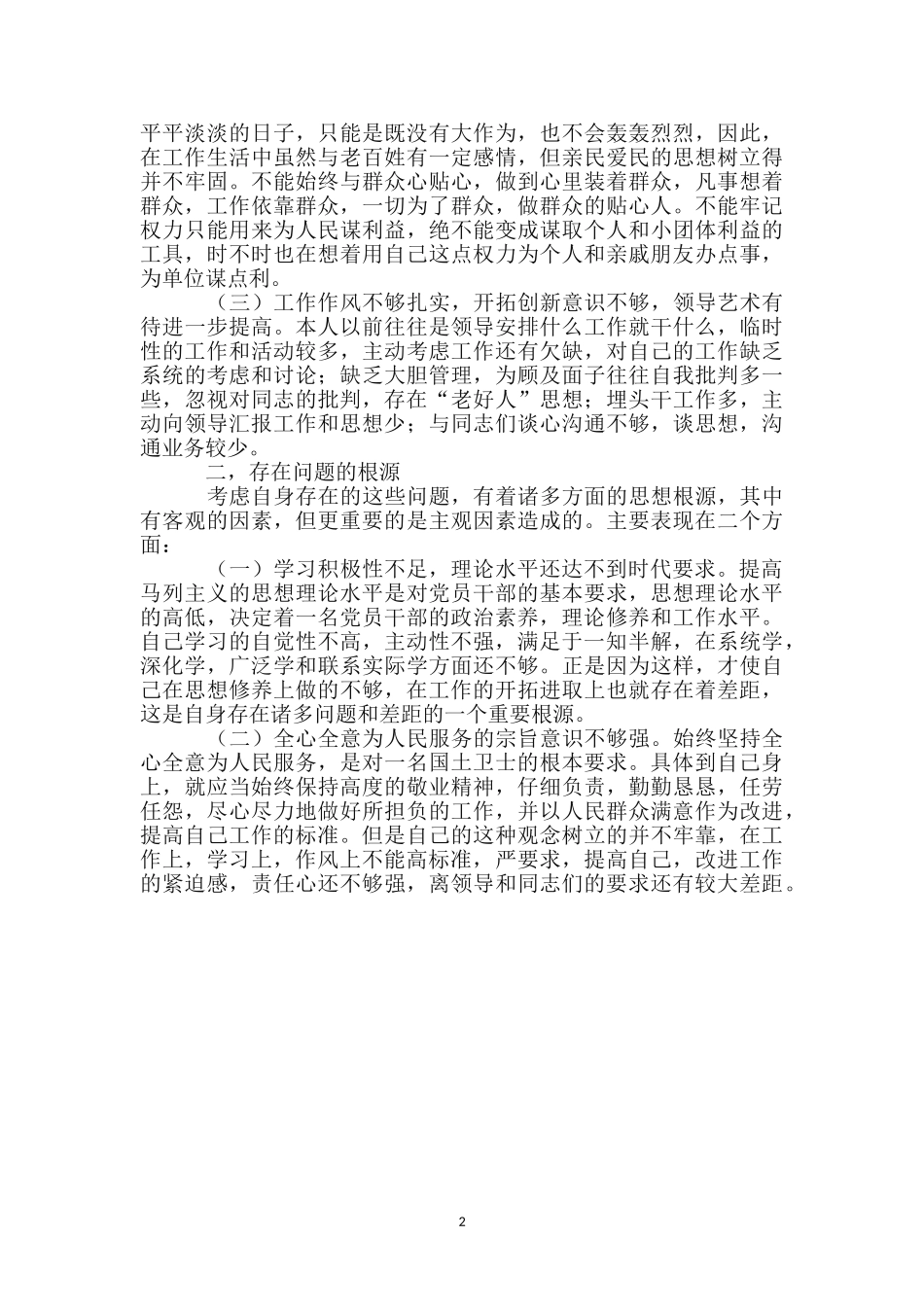 平平淡淡的日子，只能是既没有大作为，也不会轰轰烈烈，因此，在工作生活中虽然与老百姓有一定感情，但亲民爱民的思想树立得并不牢固。不能始终与群众心贴心，做到心里装着群众，凡事想着群众，工作依靠群众，一切为了群众，做群众的贴心人。不能牢记权力只能用来为人民谋利益，绝不能变成谋取个人和小团体利益的工具，时不时也在想着用自己这点权力为个人和亲戚朋友办点事，为单位谋点利。

（三）工作作风不够扎实，开拓创新意识不够，领导艺术有待进一步提高。本人以前往往是领导安排什么工作就干什么，临时性的工作和活动较多，主动考虑工作还有欠缺，对自己的工作缺乏系统的考虑和讨论；缺乏大胆管理，为顾及面子往往自我批判多一些，忽视对同志的批判，存在“老好人”思想；埋头干工作多，主动向领导汇报工作和思想少；与同志们谈心沟通不够，谈思想，沟通业务较少。

二，存在问题的根源

考虑自身存在的这些问题，有着诸多方面的思想根源，其中有客观的因素，但更重要的是主观因素造成的。主要表现在二个方面：

（一）学习积极性不足，理论水平还达不到时代要求。提高马列主义的思想理论水平是对党员干部的基本要求，思想理论水平的高低，决定着一名党员干部的政治素养，理论修养和工作水平。自己学习的自觉性不高，主动性不强，满足于一知半解，在系统学，深化学，广泛学和联系实际学方面还不够。正是因为这样，才使自己在思想修养上做的不够，在工作的开拓进取上也就存在着差距，这是自身存在诸多问题和差距的一个重要根源。

（二）全心全意为人民服务的宗旨意识不够强。始终坚持全心全意为人民服务，是对一名国土卫士的根本要求。具体到自己身上，就应当始终保持高度的敬业精神，仔细负责，勤勤恳恳，任劳任怨，尽心尽力地做好所担负的工作，并以人民群众满意作为改进，提高自己工作的标准。但是自己的这种观念树立的并不牢靠，在工作上，学习上，作风上不能高标准，严要求，提高自己，改进工作的紧迫感，责任心还不够强，离领导和同志们的要求还有较大差距。

2